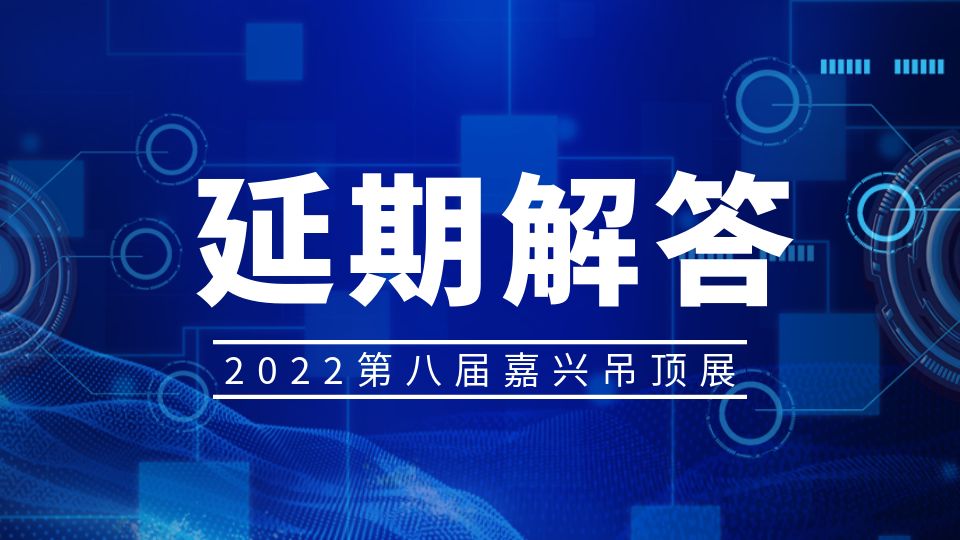 延期解答

2022第八届嘉兴吊顶展